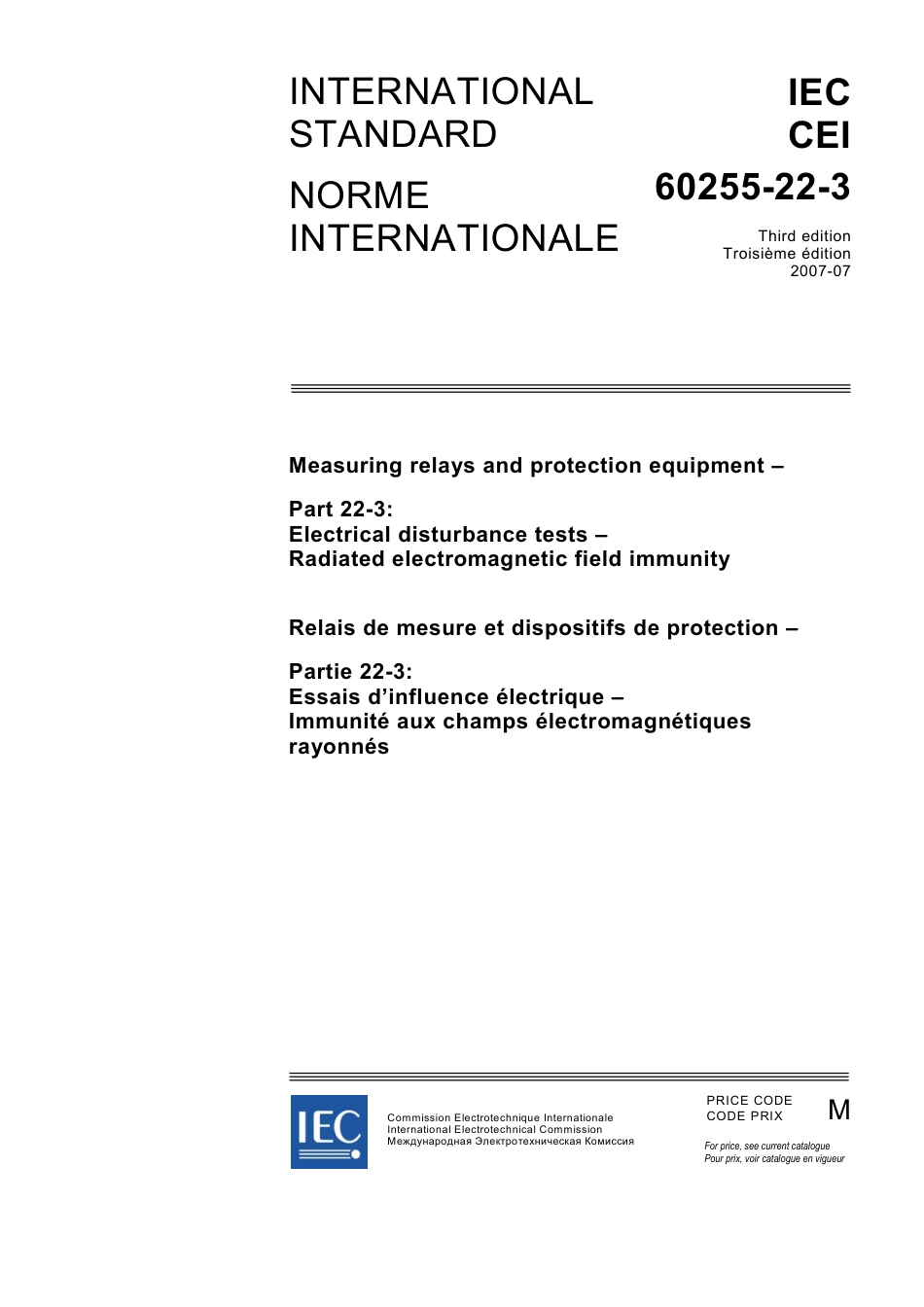 INTERNATIONAL STANDARD

NORME INTERNATIONALE

IEC
CEI
60255-22-3

Third edition
Troisième édition
2007-07

Measuring relays and protection equipment –

Part 22-3:
Electrical disturbance tests –
Radiated electromagnetic field immunity

Relais de mesure et dispositifs de protection –

Partie 22-3:
Essais d'influence électrique –
Immunité aux champs électromagnétiques rayonnés

IEC

Commission Electrotechnique Internationale
International Electrotechnical Commission
Международная Электротехническая Комиссия

PRICE CODE
CODE PRIX

M

For price, see current catalogue
Pour prix, voir catalogue en vigueur